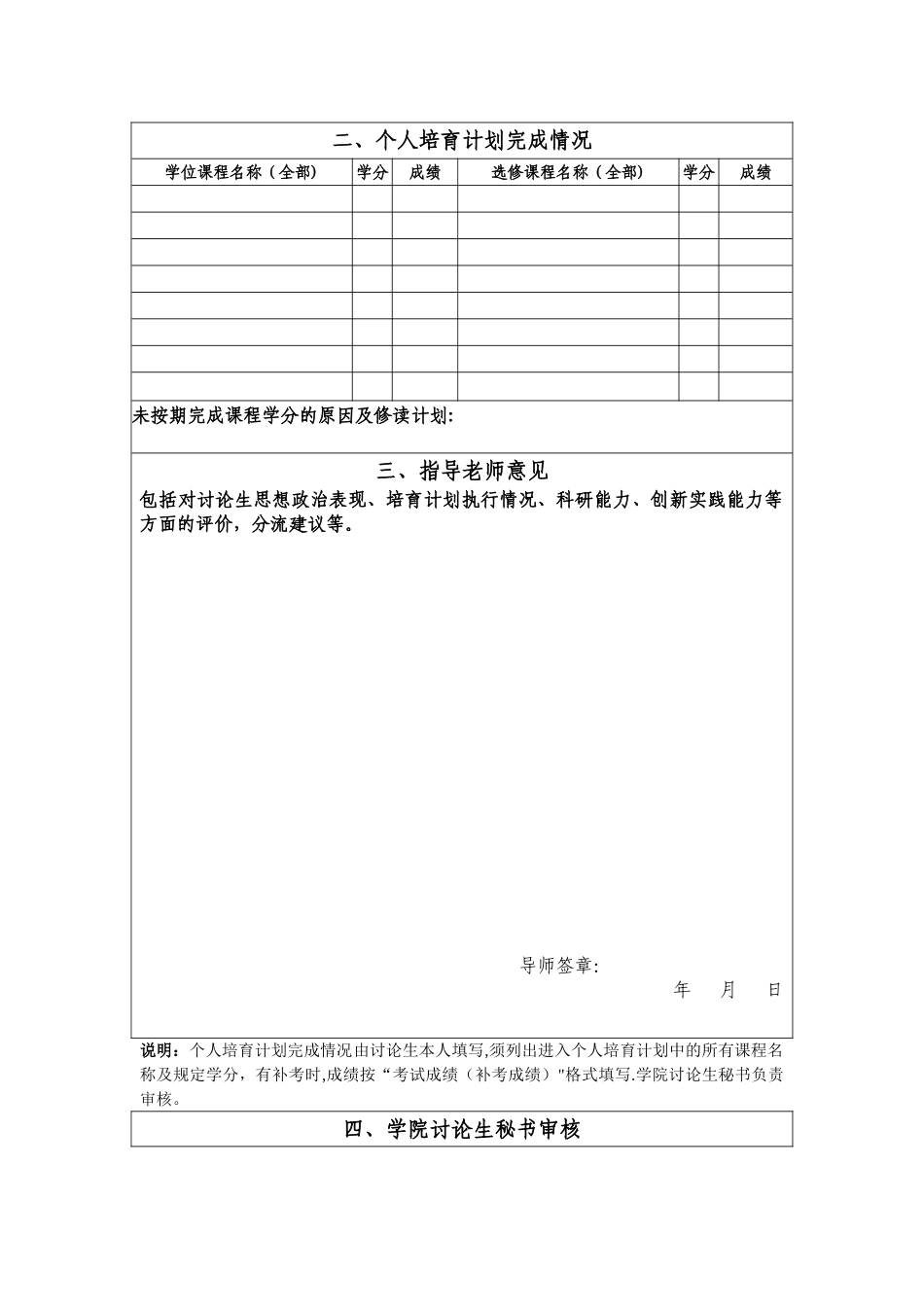 二、个人培育计划完成情况

| 学位课程名称（全部） | 学分 | 成绩 | 选修课程名称（全部） | 学分 | 成绩 |
|---|---|---|---|---|---|
| | | | | | |
| | | | | | |
| | | | | | |
| | | | | | |
| | | | | | |
| | | | | | |
| | | | | | |
| | | | | | |

未按期完成课程学分的原因及修读计划:

三、指导老师意见

包括对讨论生思想政治表现、培育计划执行情况、科研能力、创新实践能力等方面的评价，分流建议等。

导师签章:

年 月 日

说明：个人培育计划完成情况由讨论生本人填写,须列出进入个人培育计划中的所有课程名称及规定学分，有补考时,成绩按“考试成绩（补考成绩）"格式填写.学院讨论生秘书负责审核。

四、学院讨论生秘书审核